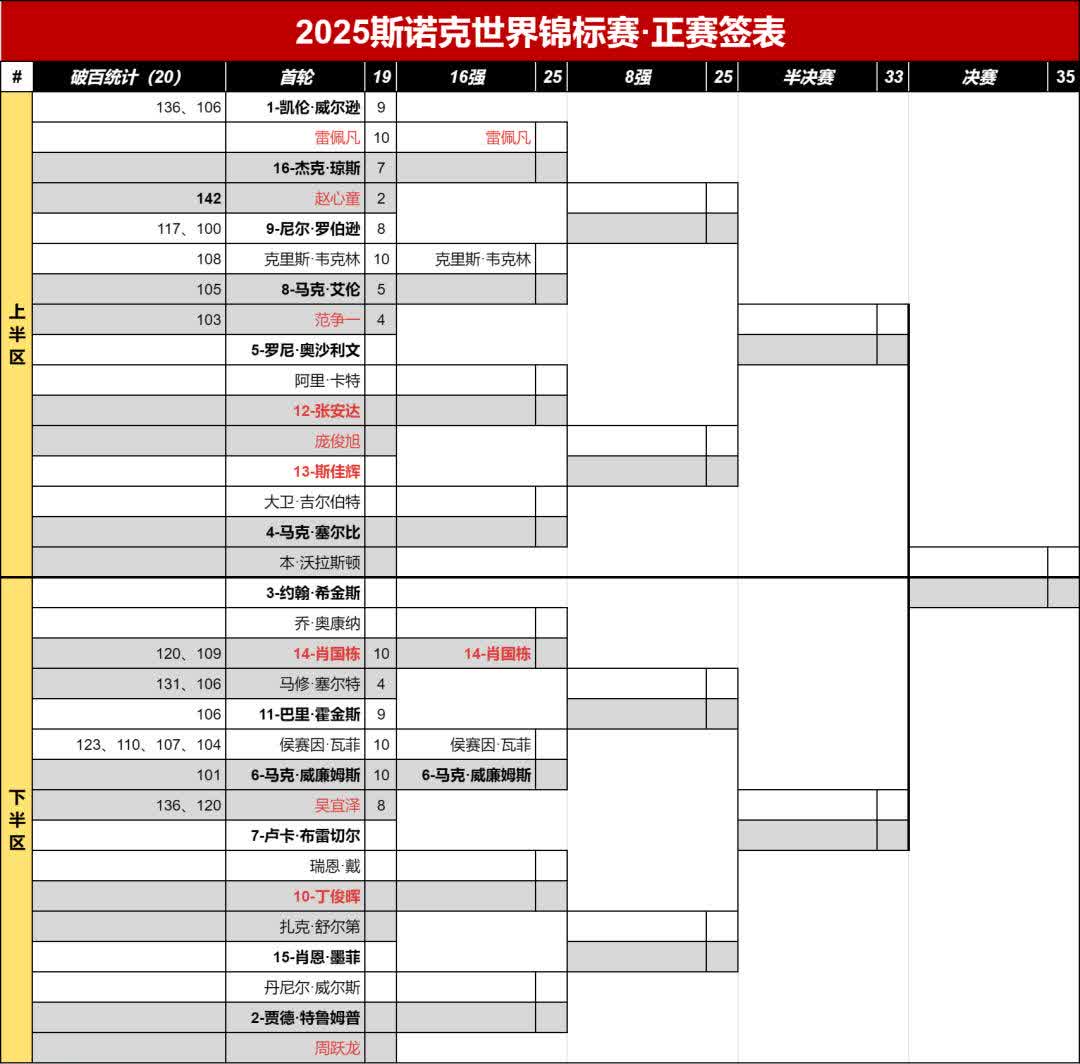 2025斯诺克世界锦标赛·正赛签表

| # | 破百统计（20） | 首轮 | 19 | 16强 | 25 | 8强 | 25 | 半决赛 | 33 | 决赛 | 35 |
|---|---|---|---|---|---|---|---|---|---|---|---|
| 上半区 | 136、106 | 1-凯伦·威尔逊 | 9 | | | | | | | | |
| | | 雷佩凡 | 10 | 雷佩凡 | | | | | | | |
| | | 16-杰克·琼斯 | 7 | | | | | | | | |
| | 142 | 赵心童 | 2 | | | | | | | | |
| | 117、100 | 9-尼尔·罗伯逊 | 8 | | | | | | | | |
| | 108 | 克里斯·韦克林 | 10 | 克里斯·韦克林 | | | | | | | |
| | 105 | 8-马克·艾伦 | 5 | | | | | | | | |
| | 103 | 范争一 | 4 | | | | | | | | |
| | | 5-罗尼·奥沙利文 | | | | | | | | | |
| | | 阿里·卡特 | | | | | | | | | |
| | | 12-张安达 | | | | | | | | | |
| | | 庞俊旭 | | | | | | | | | |
| | | 13-斯佳辉 | | | | | | | | | |
| | | 大卫·吉尔伯特 | | | | | | | | | |
| | | 4-马克·塞尔比 | | | | | | | | | |
| | | 本·沃拉斯顿 | | | | | | | | | |
| 下半区 | | 3-约翰·希金斯 | | | | | | | | | |
| | | 乔·奥康纳 | | | | | | | | | |
| | 120、109 | 14-肖国栋 | 10 | 14-肖国栋 | | | | | | | |
| | 131、106 | 马修·塞尔特 | 4 | | | | | | | | |
| | 106 | 11-巴里·霍金斯 | 9 | | | | | | | | |
| | 123、110、107、104 | 侯赛因·瓦菲 | 10 | 侯赛因·瓦菲 | | | | | | | |
| | 101 | 6-马克·威廉姆斯 | 10 | 6-马克·威廉姆斯 | | | | | | | |
| | 136、120 | 吴宜泽 | 8 | | | | | | | | |
| | | 7-卢卡·布雷切尔 | | | | | | | | | |
| | | 瑞恩·戴 | | | | | | | | | |
| | | 10-丁俊晖 | | | | | | | | | |
| | | 扎克·舒尔第 | | | | | | | | | |
| | | 15-肖恩·墨菲 | | | | | | | | | |
| | | 丹尼尔·威尔斯 | | | | | | | | | |
| | | 2-贾德·特鲁姆普 | | | | | | | | | |
| | | 周跃龙 | | | | | | | | | |